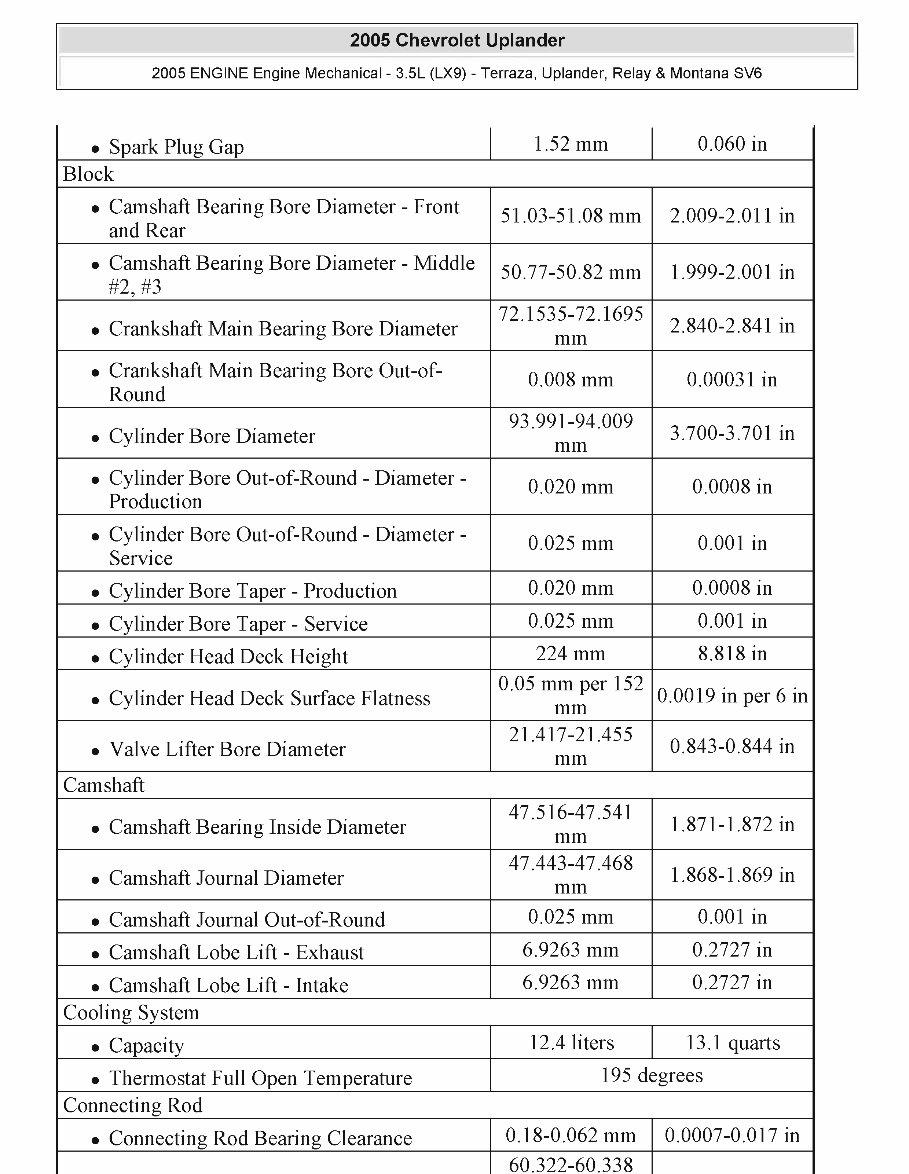 2005 Chevrolet Uplander

2005 ENGINE Engine Mechanical - 3.5L (LX9) - Terraza, Uplander, Relay & Montana SV6

| | | |
|---|---|---|
| • Spark Plug Gap | 1.52 mm | 0.060 in |
| Block | | |
| • Camshaft Bearing Bore Diameter - Front and Rear | 51.03-51.08 mm | 2.009-2.011 in |
| • Camshaft Bearing Bore Diameter - Middle #2, #3 | 50.77-50.82 mm | 1.999-2.001 in |
| • Crankshaft Main Bearing Bore Diameter | 72.1535-72.1695 mm | 2.840-2.841 in |
| • Crankshaft Main Bearing Bore Out-of-Round | 0.008 mm | 0.00031 in |
| • Cylinder Bore Diameter | 93.991-94.009 mm | 3.700-3.701 in |
| • Cylinder Bore Out-of-Round - Diameter - Production | 0.020 mm | 0.0008 in |
| • Cylinder Bore Out-of-Round - Diameter - Service | 0.025 mm | 0.001 in |
| • Cylinder Bore Taper - Production | 0.020 mm | 0.0008 in |
| • Cylinder Bore Taper - Service | 0.025 mm | 0.001 in |
| • Cylinder Head Deck Height | 224 mm | 8.818 in |
| • Cylinder Head Deck Surface Flatness | 0.05 mm per 152 mm | 0.0019 in per 6 in |
| • Valve Lifter Bore Diameter | 21.417-21.455 mm | 0.843-0.844 in |
| Camshaft | | |
| • Camshaft Bearing Inside Diameter | 47.516-47.541 mm | 1.871-1.872 in |
| • Camshaft Journal Diameter | 47.443-47.468 mm | 1.868-1.869 in |
| • Camshaft Journal Out-of-Round | 0.025 mm | 0.001 in |
| • Camshaft Lobe Lift - Exhaust | 6.9263 mm | 0.2727 in |
| • Camshaft Lobe Lift - Intake | 6.9263 mm | 0.2727 in |
| Cooling System | | |
| • Capacity | 12.4 liters | 13.1 quarts |
| • Thermostat Full Open Temperature | 195 degrees | |
| Connecting Rod | | |
| • Connecting Rod Bearing Clearance | 0.18-0.062 mm | 0.0007-0.017 in |
| | 60.322-60.338 | |